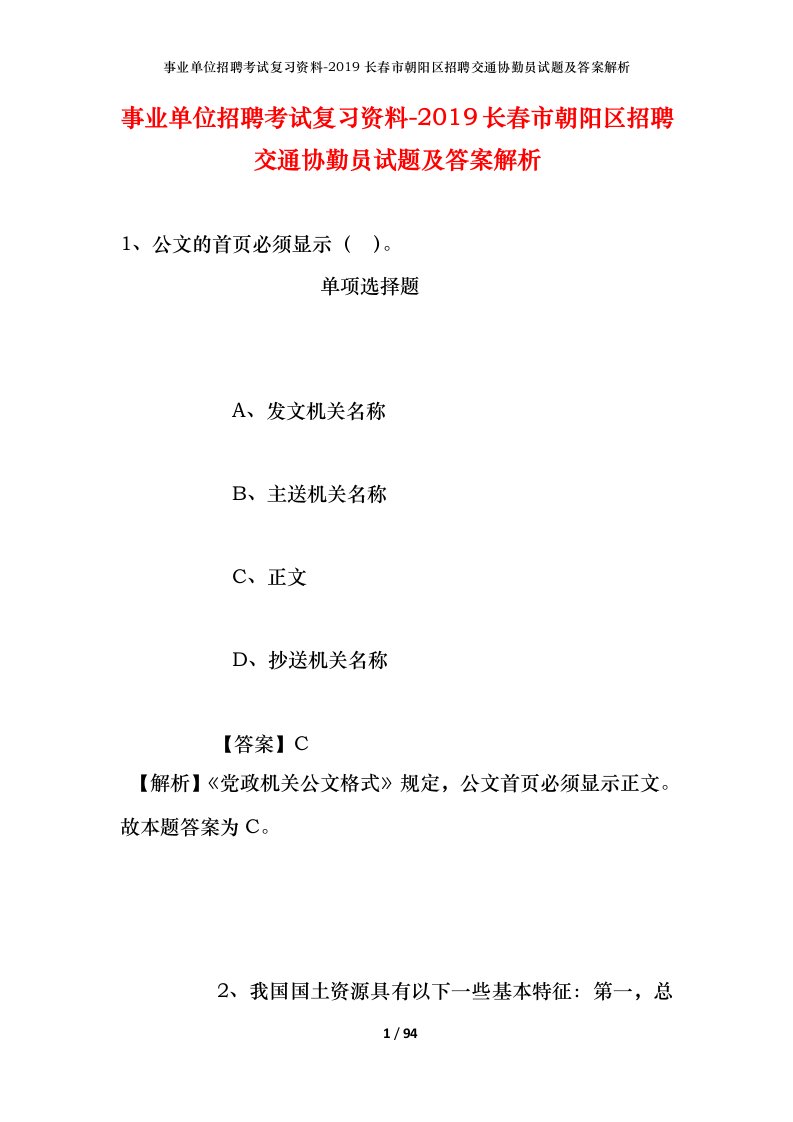 事业单位招聘考试复习资料-2019长春市朝阳区招聘交通协勤员试题及答案解析

事业单位招聘考试复习资料-2019长春市朝阳区招聘交通协勤员试题及答案解析

1、公文的首页必须显示（ ）。

单项选择题

A、发文机关名称

B、主送机关名称

C、正文

D、抄送机关名称

【答案】C

【解析】《党政机关公文格式》规定，公文首页必须显示正文。故本题答案为C。

2、我国国土资源具有以下一些基本特征：第一，总

1 / 94